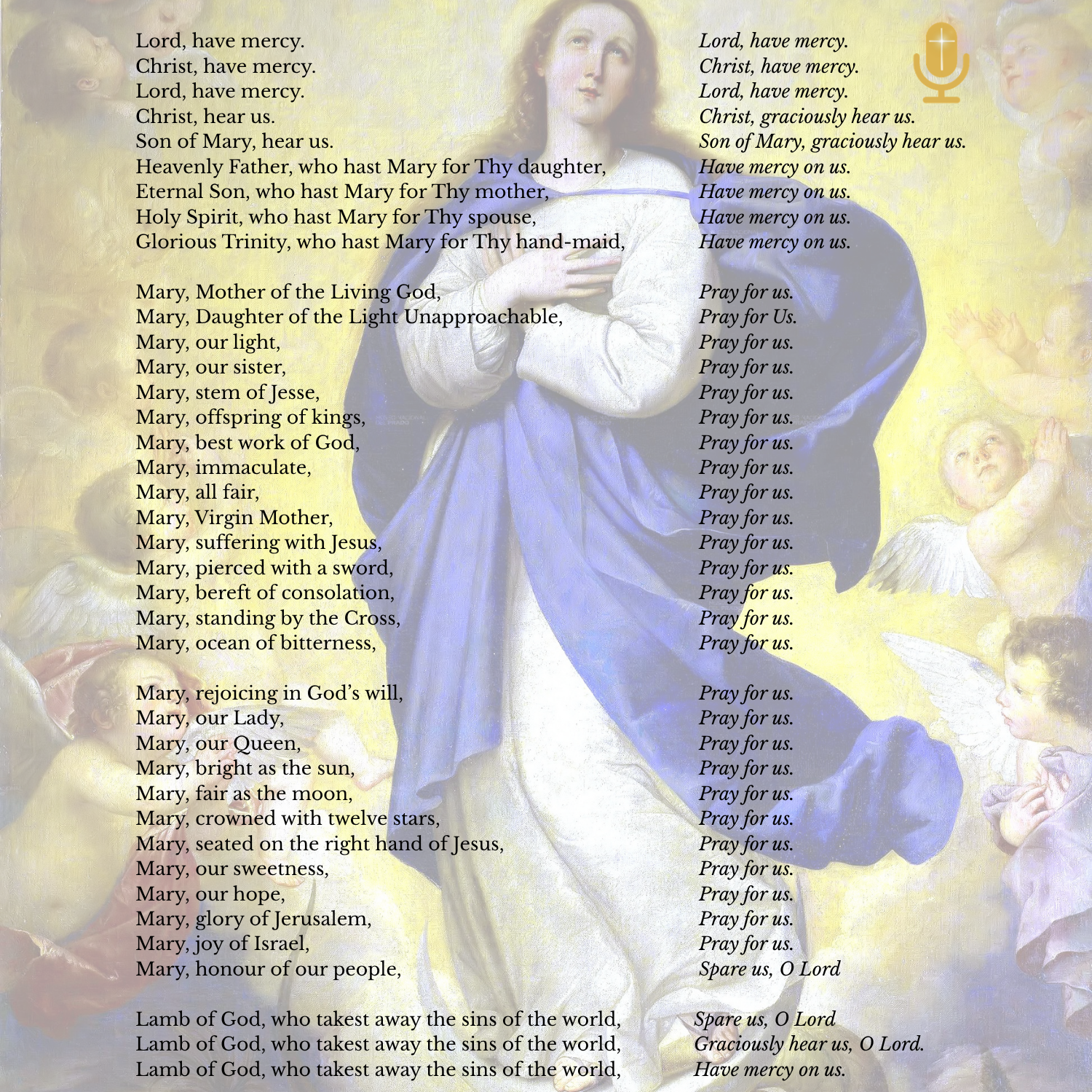 Lord, have mercy.
Christ, have mercy.
Lord, have mercy.
Christ, hear us.
Son of Mary, hear us.
Heavenly Father, who hast Mary for Thy daughter,
Eternal Son, who hast Mary for Thy mother,
Holy Spirit, who hast Mary for Thy spouse,
Glorious Trinity, who hast Mary for Thy hand-maid,

Mary, Mother of the Living God,
Mary, Daughter of the Light Unapproachable,
Mary, our light,
Mary, our sister,
Mary, stem of Jesse,
Mary, offspring of kings,
Mary, best work of God,
Mary, immaculate,
Mary, all fair,
Mary, Virgin Mother,
Mary, suffering with Jesus,
Mary, pierced with a sword,
Mary, bereft of consolation,
Mary, standing by the Cross,
Mary, ocean of bitterness,

Mary, rejoicing in God's will,
Mary, our Lady,
Mary, our Queen,
Mary, bright as the sun,
Mary, fair as the moon,
Mary, crowned with twelve stars,
Mary, seated on the right hand of Jesus,
Mary, our sweetness,
Mary, our hope,
Mary, glory of Jerusalem,
Mary, joy of Israel,
Mary, honour of our people,

Lamb of God, who takest away the sins of the world,
Lamb of God, who takest away the sins of the world,
Lamb of God, who takest away the sins of the world,

Lord, have mercy.
Christ, have mercy.
Lord, have mercy.
Christ, graciously hear us.
Son of Mary, graciously hear us.
Have mercy on us.
Have mercy on us.
Have mercy on us.
Have mercy on us.

Pray for us.
Pray for Us.
Pray for us.
Pray for us.
Pray for us.
Pray for us.
Pray for us.
Pray for us.
Pray for us.
Pray for us.
Pray for us.
Pray for us.
Pray for us.
Pray for us.
Pray for us.

Pray for us.
Pray for us.
Pray for us.
Pray for us.
Pray for us.
Pray for us.
Pray for us.
Pray for us.
Pray for us.
Pray for us.
Pray for us.
Spare us, O Lord

Spare us, O Lord
Graciously hear us, O Lord.
Have mercy on us.